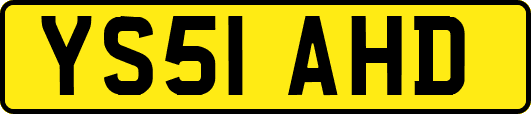 YS51 AHD